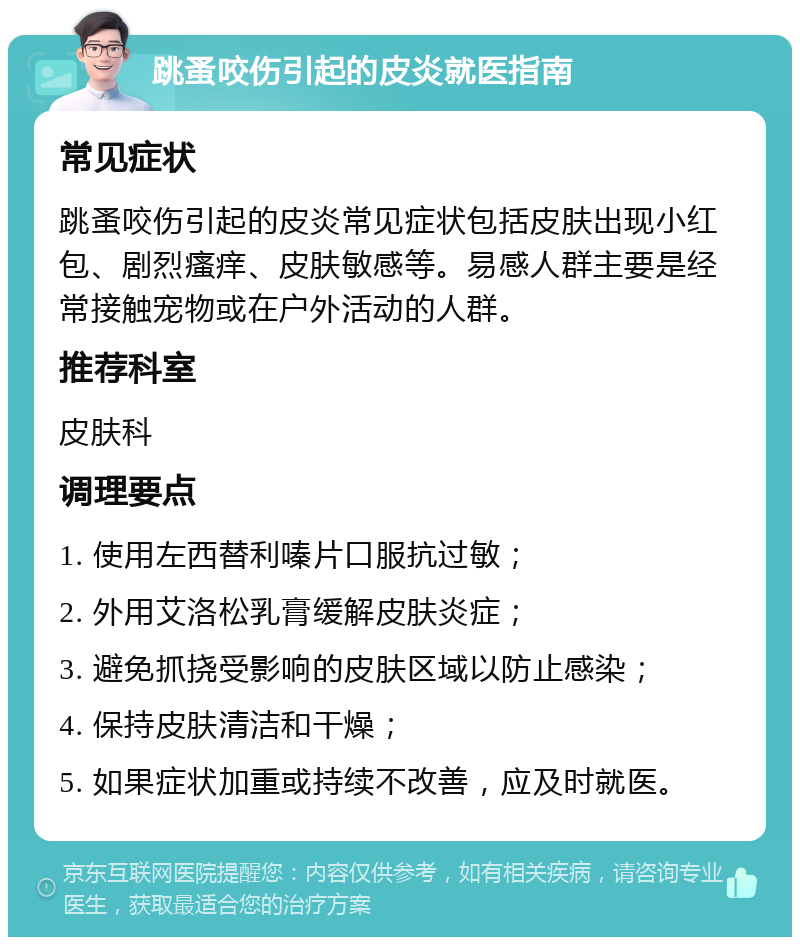 跳蚤咬伤引起的皮炎就医指南

常见症状

跳蚤咬伤引起的皮炎常见症状包括皮肤出现小红包、剧烈瘙痒、皮肤敏感等。易感人群主要是经常接触宠物或在户外活动的人群。

推荐科室

皮肤科

调理要点

1. 使用左西替利嗪片口服抗过敏；

2. 外用艾洛松乳膏缓解皮肤炎症；

3. 避免抓挠受影响的皮肤区域以防止感染；

4. 保持皮肤清洁和干燥；

5. 如果症状加重或持续不改善，应及时就医。

京东互联网医院提醒您：内容仅供参考，如有相关疾病，请咨询专业医生，获取最适合您的治疗方案